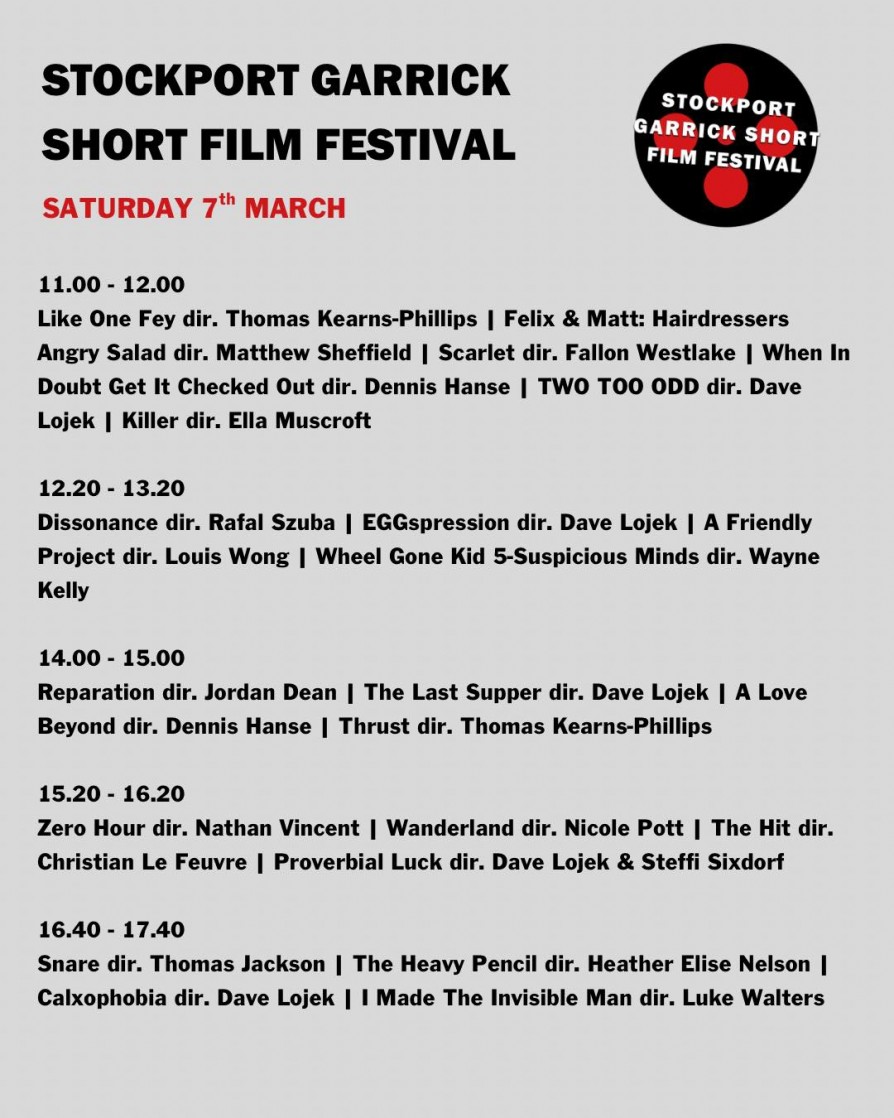 STOCKPORT GARRICK SHORT FILM FESTIVAL

SATURDAY 7$^{th}$ MARCH

STOCKPORT GARRICK SHORT FILM FESTIVAL

11.00 - 12.00
Like One Fey dir. Thomas Kearns-Phillips | Felix & Matt: Hairdressers Angry Salad dir. Matthew Sheffield | Scarlet dir. Fallon Westlake | When In Doubt Get It Checked Out dir. Dennis Hanse | TWO TOO ODD dir. Dave Lojek | Killer dir. Ella Muscroft

12.20 - 13.20
Dissonance dir. Rafal Szuba | EGGspression dir. Dave Lojek | A Friendly Project dir. Louis Wong | Wheel Gone Kid 5-Suspicious Minds dir. Wayne Kelly

14.00 - 15.00
Reparation dir. Jordan Dean | The Last Supper dir. Dave Lojek | A Love Beyond dir. Dennis Hanse | Thrust dir. Thomas Kearns-Phillips

15.20 - 16.20
Zero Hour dir. Nathan Vincent | Wanderland dir. Nicole Pott | The Hit dir. Christian Le Feuvre | Proverbial Luck dir. Dave Lojek & Steffi Sixdorf

16.40 - 17.40
Snare dir. Thomas Jackson | The Heavy Pencil dir. Heather Elise Nelson | Calxophobia dir. Dave Lojek | I Made The Invisible Man dir. Luke Walters